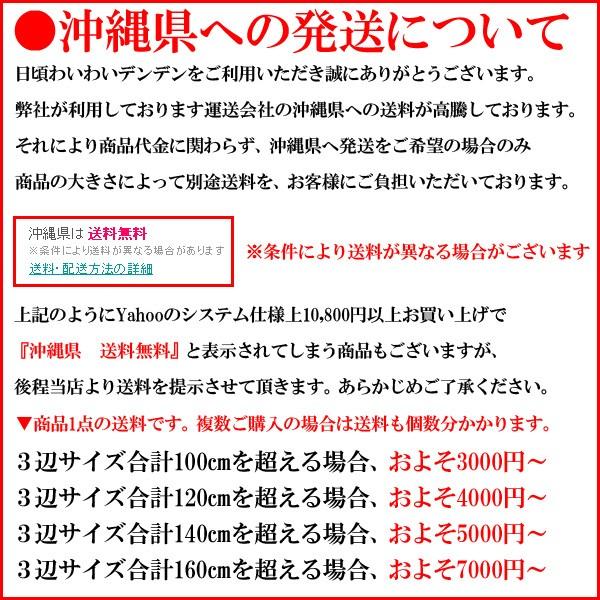 ●沖縄県への発送について

日頃わいわいデンデンをご利用いただき誠にありがとうございます。
弊社が利用しております運送会社の沖縄県への送料が高騰しております。
それにより商品代金に関わらず、沖縄県へ発送をご希望の場合のみ
商品の大きさによって別途送料を、お客様にご負担いただいております。

沖縄県は 送料無料
※条件により送料が異なる場合があります
送料･配送方法の詳細

※条件により送料が異なる場合がございます

上記のようにYahooのシステム仕様上10,800円以上お買い上げで
『沖縄県　送料無料』と表示されてしまう商品もございますが、
後程当店より送料を提示させて頂きます。あらかじめご了承ください。

▼商品1点の送料です。複数ご購入の場合は送料も個数分かかります。
３辺サイズ合計100cmを超える場合、およそ3000円～
３辺サイズ合計120cmを超える場合、およそ4000円～
３辺サイズ合計140cmを超える場合、およそ5000円～
３辺サイズ合計160cmを超える場合、およそ7000円～